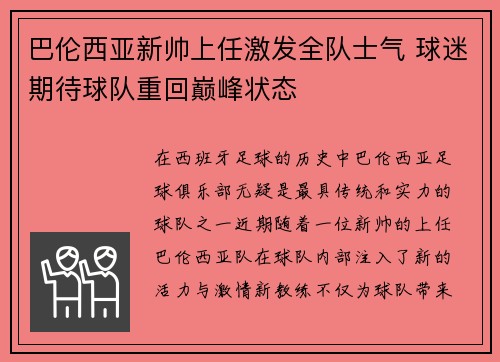 巴伦西亚新帅上任激发全队士气 球迷期待球队重回巅峰状态

在西班牙足球的历史中巴伦西亚足球俱乐部无疑是最具传统和实力的球队之一近期随着一位新帅的上任巴伦西亚队在球队内部注入了新的活力与激情新教练不仅为球队带来